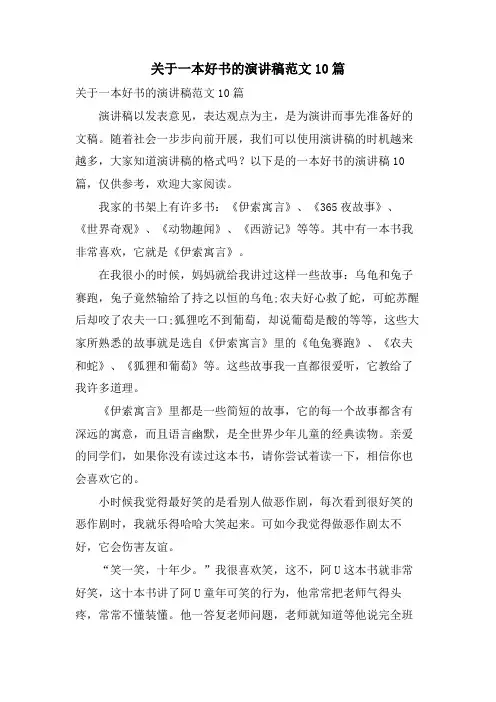 关于一本好书的演讲稿范文10篇

关于一本好书的演讲稿范文10篇

演讲稿以发表意见，表达观点为主，是为演讲而事先准备好的文稿。随着社会一步步向前开展，我们可以使用演讲稿的时机越来越多，大家知道演讲稿的格式吗？以下是的一本好书的演讲稿10篇，仅供参考，欢迎大家阅读。

我家的书架上有许多书：《伊索寓言》、《365夜故事》、《世界奇观》、《动物趣闻》、《西游记》等等。其中有一本书我非常喜欢，它就是《伊索寓言》。

在我很小的时候，妈妈就给我讲过这样一些故事：乌龟和兔子赛跑，兔子竟然输给了持之以恒的乌龟;农夫好心救了蛇，可蛇苏醒后却咬了农夫一口;狐狸吃不到葡萄，却说葡萄是酸的等等，这些大家所熟悉的故事就是选自《伊索寓言》里的《龟兔赛跑》、《农夫和蛇》、《狐狸和葡萄》等。这些故事我一直都很爱听，它教给了我许多道理。

《伊索寓言》里都是一些简短的故事，它的每一个故事都含有深远的寓意，而且语言幽默，是全世界少年儿童的经典读物。亲爱的同学们，如果你没有读过这本书，请你尝试着读一下，相信你也会喜欢它的。

小时候我觉得最好笑的是看别人做恶作剧，每次看到很好笑的恶作剧时，我就乐得哈哈大笑起来。可如今我觉得做恶作剧太不好，它会伤害友谊。

“笑一笑，十年少。”我很喜欢笑，这不，阿U这本书就非常好笑，这十本书讲了阿U童年可笑的行为，他常常把老师气得头疼，常常不懂装懂。他一答复老师问题，老师就知道等他说完全班